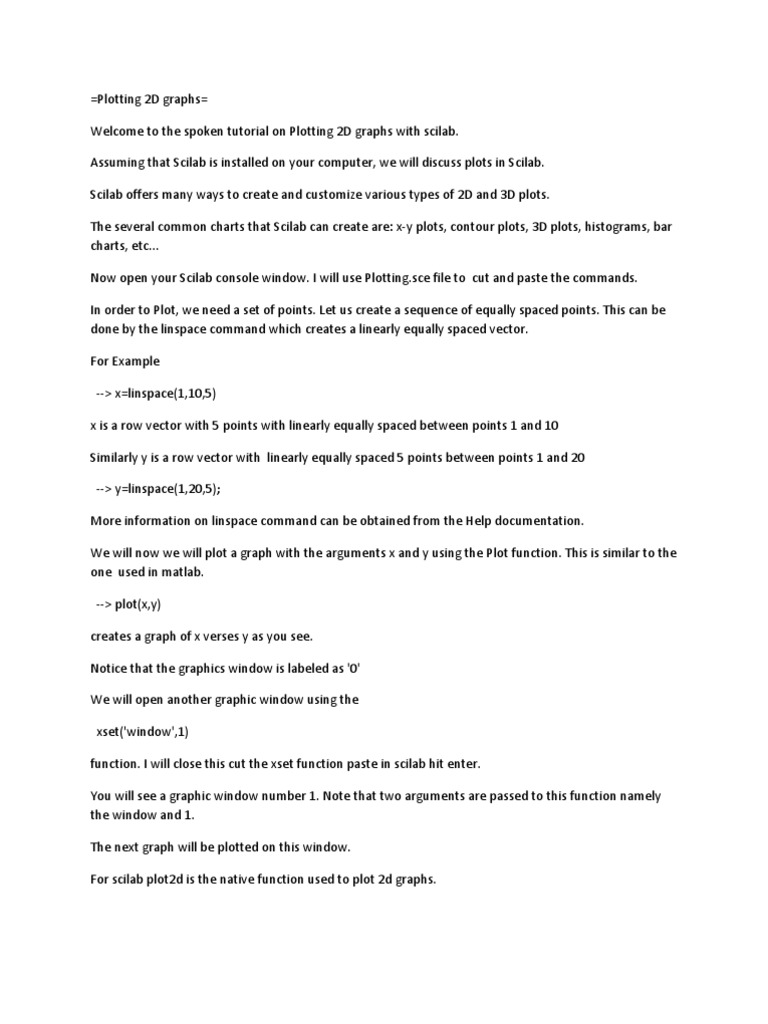 =Plotting 2D graphs=

Welcome to the spoken tutorial on Plotting 2D graphs with scilab.

Assuming that Scilab is installed on your computer, we will discuss plots in Scilab.

Scilab offers many ways to create and customize various types of 2D and 3D plots.

The several common charts that Scilab can create are: x-y plots, contour plots, 3D plots, histograms, bar charts, etc...

Now open your Scilab console window. I will use Plotting.sce file to cut and paste the commands.

In order to Plot, we need a set of points. Let us create a sequence of equally spaced points. This can be done by the linspace command which creates a linearly equally spaced vector.

For Example

--> x=linspace(1,10,5)

x is a row vector with 5 points with linearly equally spaced between points 1 and 10

Similarly y is a row vector with linearly equally spaced 5 points between points 1 and 20

--> y=linspace(1,20,5);

More information on linspace command can be obtained from the Help documentation.

We will now we will plot a graph with the arguments x and y using the Plot function. This is similar to the one used in matlab.

--> plot(x,y)

creates a graph of x verses y as you see.

Notice that the graphics window is labeled as '0'

We will open another graphic window using the

xset('window',1)

function. I will close this cut the xset function paste in scilab hit enter.

You will see a graphic window number 1. Note that two arguments are passed to this function namely the window and 1.

The next graph will be plotted on this window.

For scilab plot2d is the native function used to plot 2d graphs.